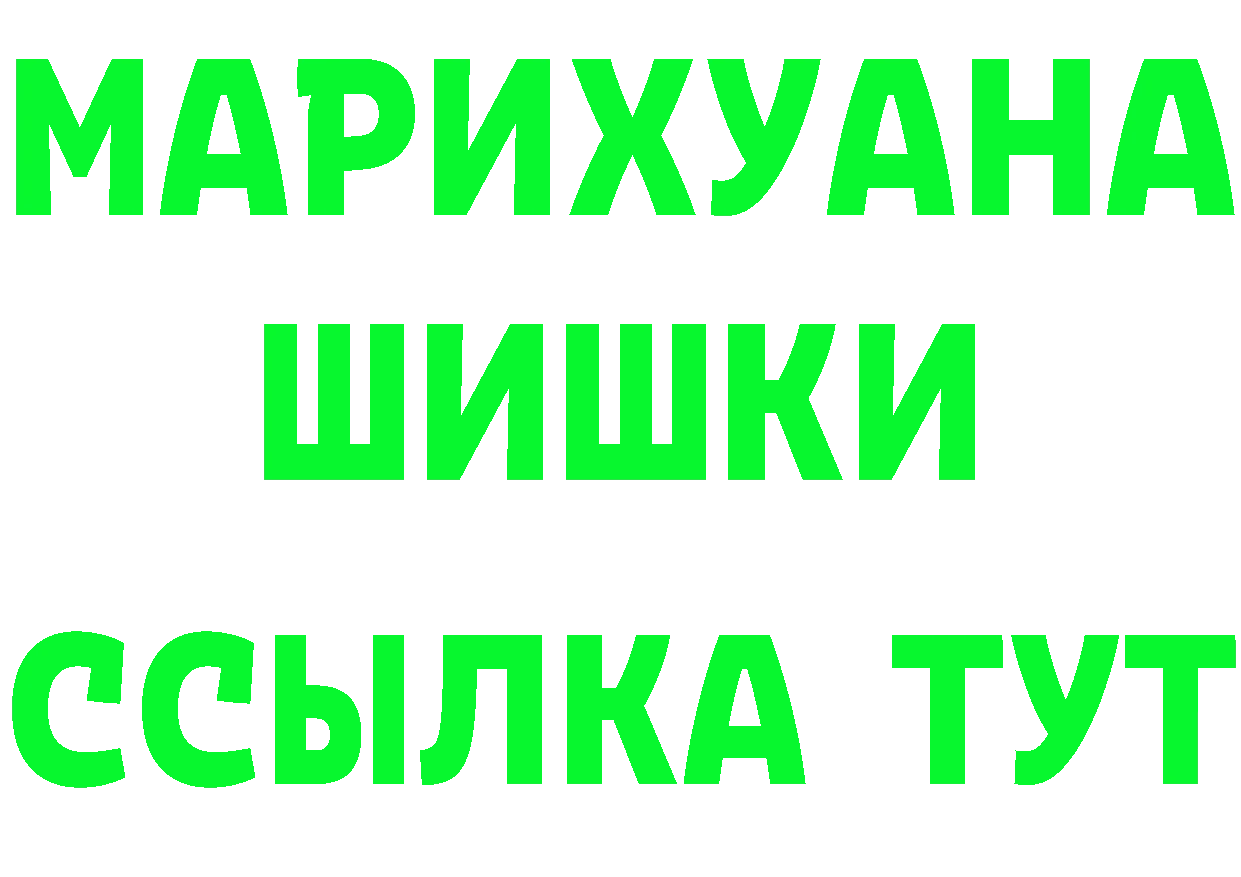 МАРИХУАНА
ШИШКИ
ССЫЛКА ТУТ